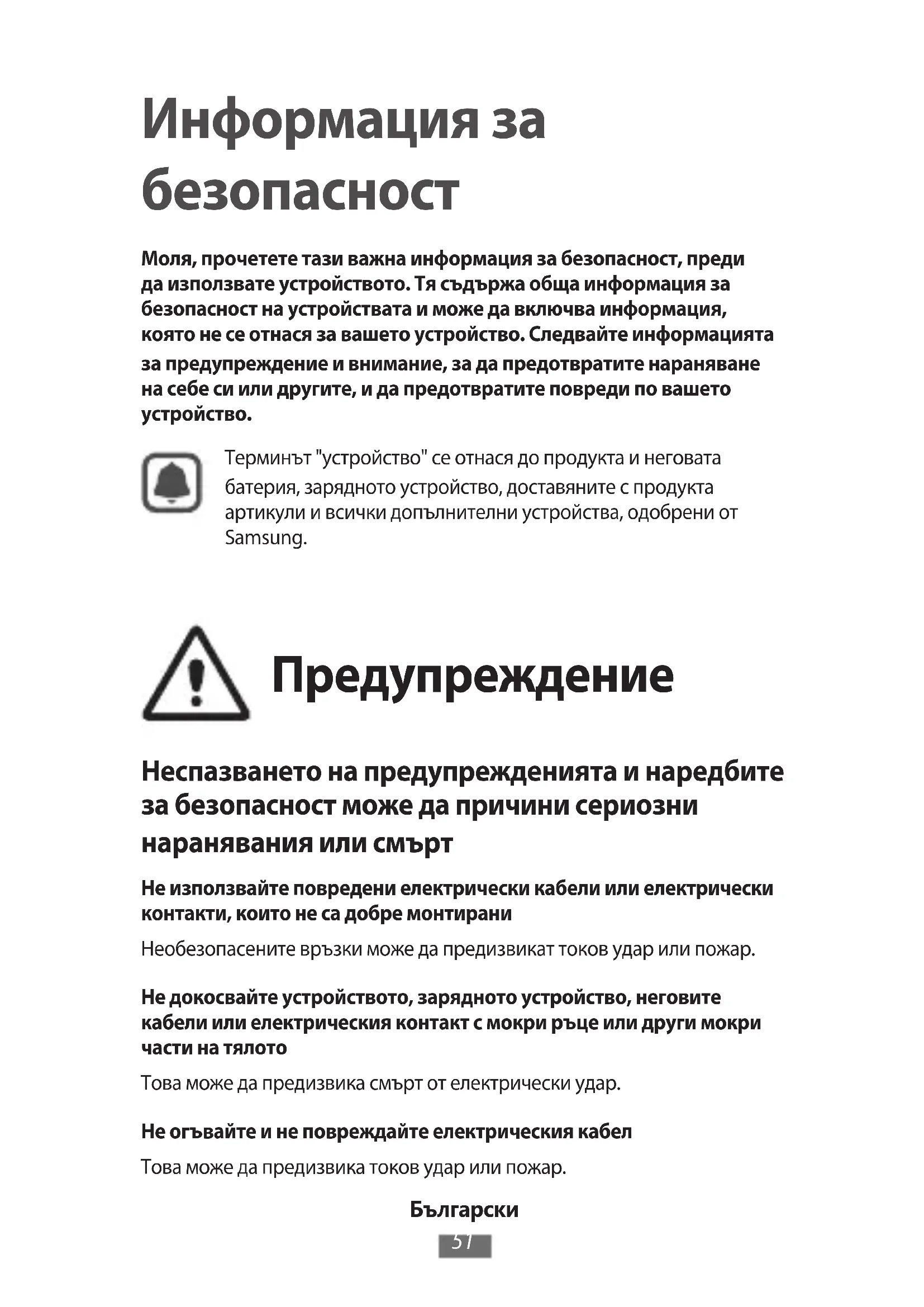 Информация за безопасност

Моля, прочетете тази важна информация за безопасност, преди да използвате устройството. Тя съдържа обща информация за безопасност на устройствата и може да включва информация, която не се отнася за вашето устройство. Следвайте информацията за предупреждение и внимание, за да предотвратите нараняване на себе си или другите, и да предотвратите повреди по вашето устройство.

Терминът "устройство" се отнася до продукта и неговата батерия, зарядното устройство, доставяните с продукта артикули и всички допълнителни устройства, одобрени от Samsung.

Предупреждение

Неспазването на предупрежденията и наредбите за безопасност може да причини сериозни наранявания или смърт

Не използвайте повредени електрически кабели или електрически контакти, които не са добре монтирани

Необезопасените връзки може да предизвикат токов удар или пожар.

Не докосвайте устройството, зарядното устройство, неговите кабели или електрическия контакт с мокри ръце или други мокри части на тялото

Това може да предизвика смърт от електрически удар.

Не огъвайте и не повреждайте електрическия кабел

Това може да предизвика токов удар или пожар.

Български

51